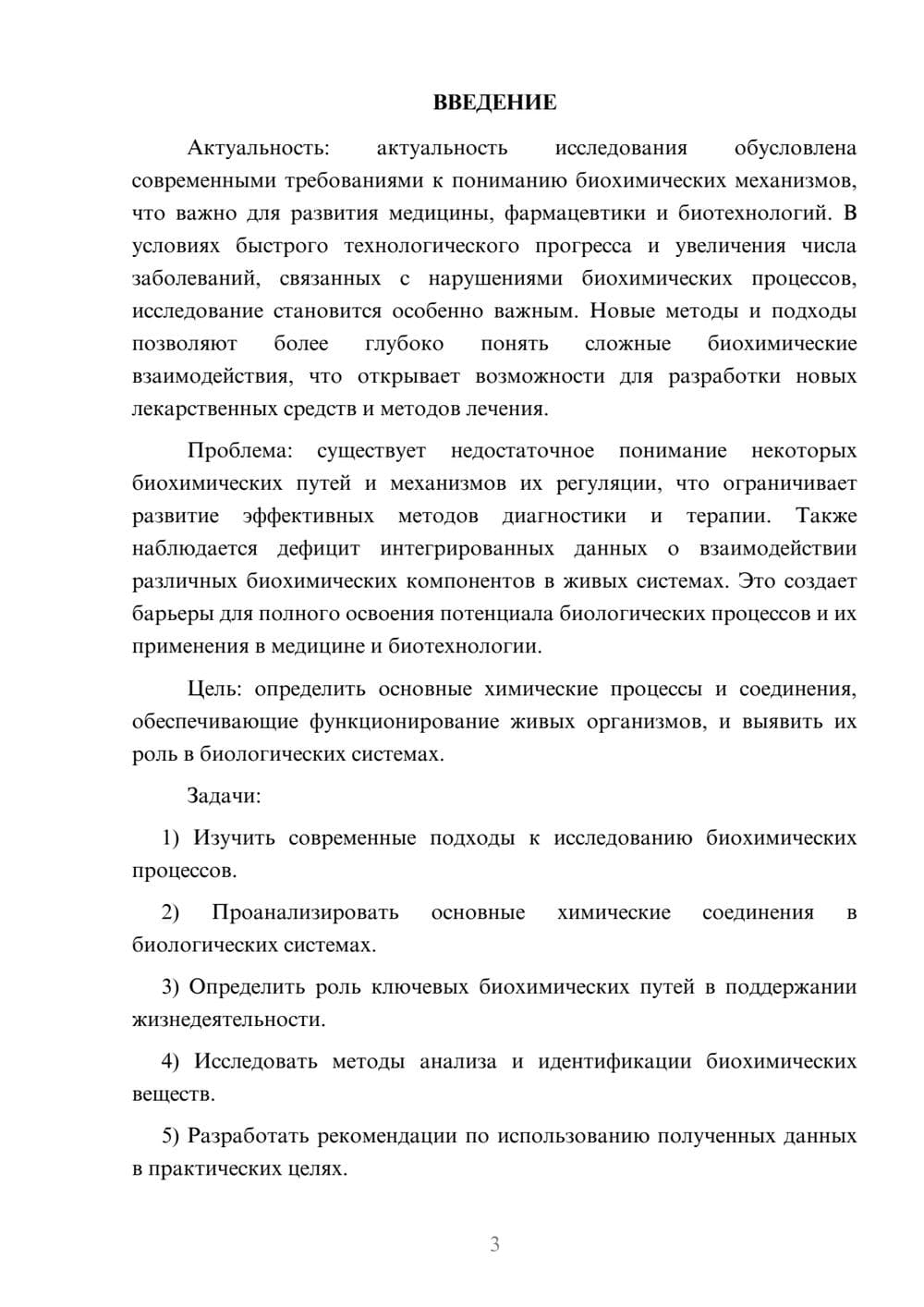 ВВЕДЕНИЕ

Актуальность: актуальность исследования обусловлена современными требованиями к пониманию биохимических механизмов, что важно для развития медицины, фармацевтики и биотехнологий. В условиях быстрого технологического прогресса и увеличения числа заболеваний, связанных с нарушениями биохимических процессов, исследование становится особенно важным. Новые методы и подходы позволяют более глубоко понять сложные биохимические взаимодействия, что открывает возможности для разработки новых лекарственных средств и методов лечения.

Проблема: существует недостаточное понимание некоторых биохимических путей и механизмов их регуляции, что ограничивает развитие эффективных методов диагностики и терапии. Также наблюдается дефицит интегрированных данных о взаимодействии различных биохимических компонентов в живых системах. Это создает барьеры для полного освоения потенциала биологических процессов и их применения в медицине и биотехнологии.

Цель: определить основные химические процессы и соединения, обеспечивающие функционирование живых организмов, и выявить их роль в биологических системах.

Задачи:

1) Изучить современные подходы к исследованию биохимических процессов.

2) Проанализировать основные химические соединения в биологических системах.

3) Определить роль ключевых биохимических путей в поддержании жизнедеятельности.

4) Исследовать методы анализа и идентификации биохимических веществ.

5) Разработать рекомендации по использованию полученных данных в практических целях.

3